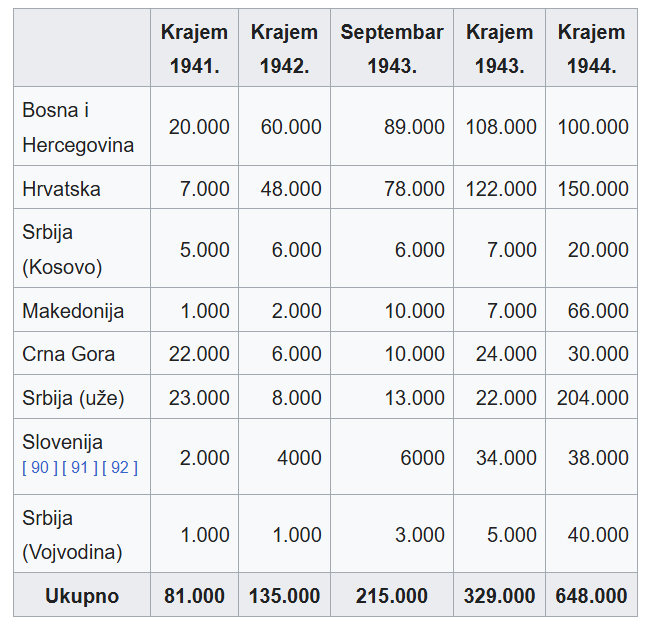 |  | Krajem 1941. | Krajem 1942. | Septembar 1943. | Krajem 1943. | Krajem 1944. |
|---|---|---|---|---|---|
| Bosna i Hercegovina | 20.000 | 60.000 | 89.000 | 108.000 | 100.000 |
| Hrvatska | 7.000 | 48.000 | 78.000 | 122.000 | 150.000 |
| Srbija (Kosovo) | 5.000 | 6.000 | 6.000 | 7.000 | 20.000 |
| Makedonija | 1.000 | 2.000 | 10.000 | 7.000 | 66.000 |
| Crna Gora | 22.000 | 6.000 | 10.000 | 24.000 | 30.000 |
| Srbija (uže) | 23.000 | 8.000 | 13.000 | 22.000 | 204.000 |
| Slovenija [ 90 ] [ 91 ] [ 92 ] | 2.000 | 4000 | 6000 | 34.000 | 38.000 |
| Srbija (Vojvodina) | 1.000 | 1.000 | 3.000 | 5.000 | 40.000 |
| Ukupno | 81.000 | 135.000 | 215.000 | 329.000 | 648.000 |